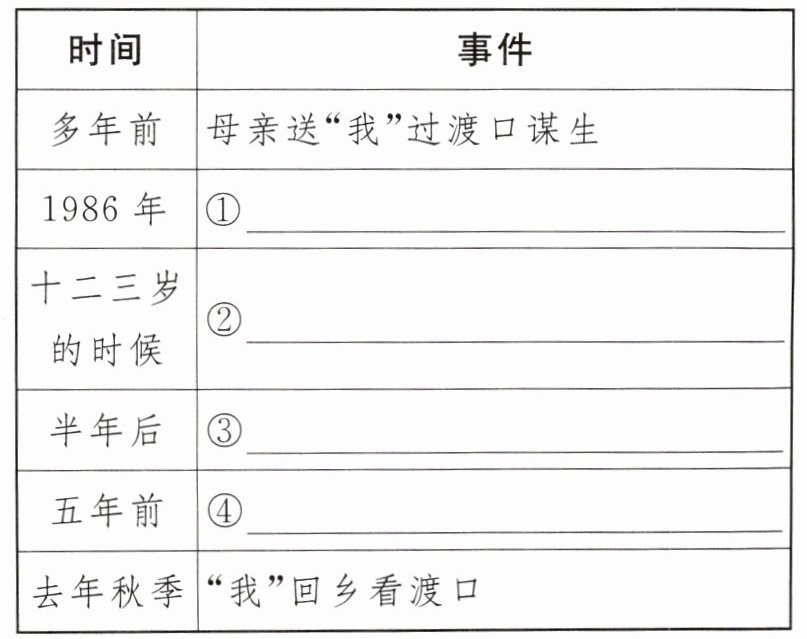 | 时间 | 事件 |
|---|---|
| 多年前 | 母亲送“我”过渡口谋生 |
| 1986年 | ①____ |
| 十二三岁的时候 | ②____ |
| 半年后 | ③____ |
| 五年前 | ④____ |
| 去年秋季 | “我”回乡看渡口 |